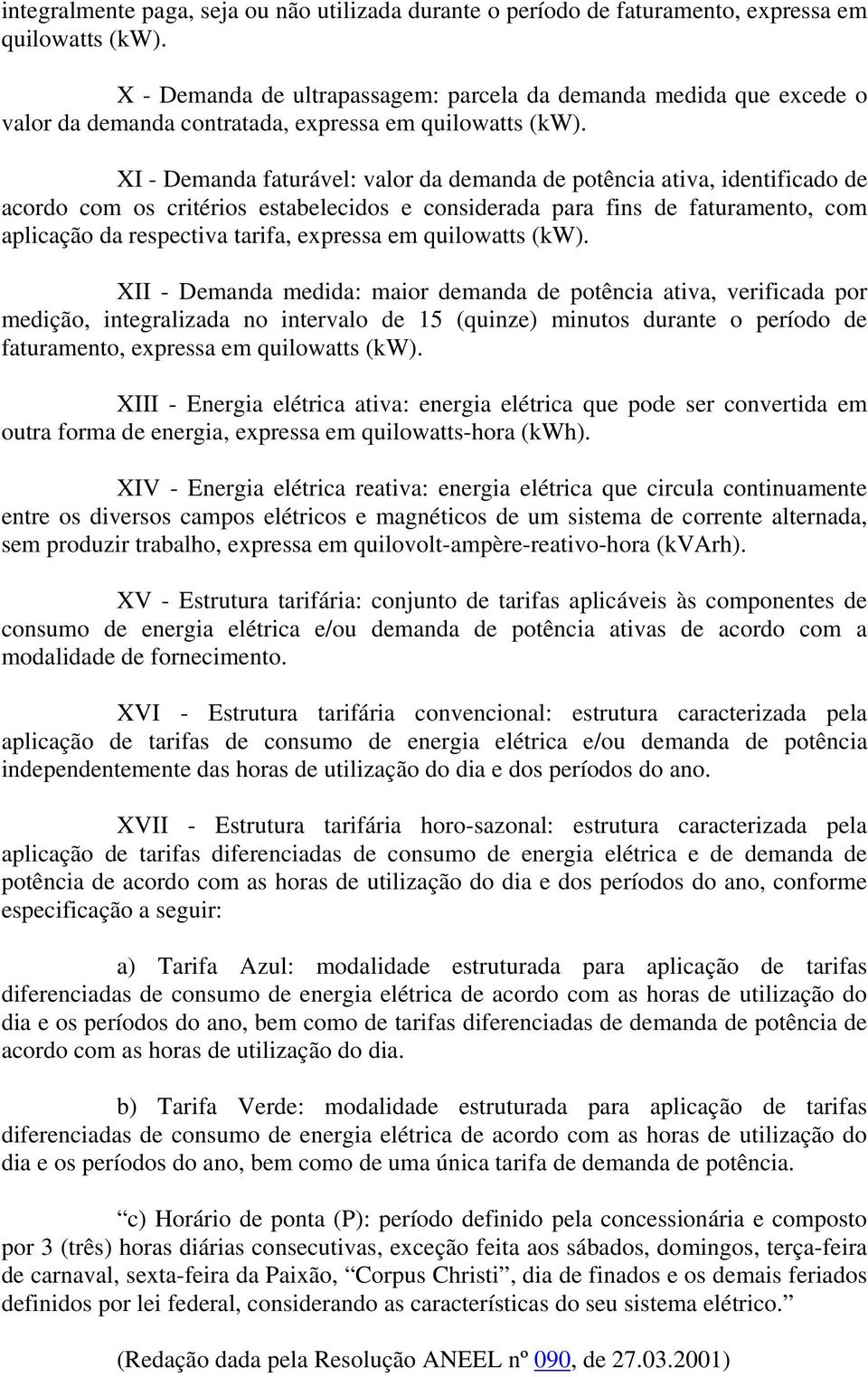 integralmente paga, seja ou não utilizada durante o período de faturamento, expressa em quilowatts (kW).

X - Demanda de ultrapassagem: parcela da demanda medida que excede o valor da demanda contratada, expressa em quilowatts (kW).

XI - Demanda faturável: valor da demanda de potência ativa, identificado de acordo com os critérios estabelecidos e considerada para fins de faturamento, com aplicação da respectiva tarifa, expressa em quilowatts (kW).

XII - Demanda medida: maior demanda de potência ativa, verificada por medição, integralizada no intervalo de 15 (quinze) minutos durante o período de faturamento, expressa em quilowatts (kW).

XIII - Energia elétrica ativa: energia elétrica que pode ser convertida em outra forma de energia, expressa em quilowatts-hora (kWh).

XIV - Energia elétrica reativa: energia elétrica que circula continuamente entre os diversos campos elétricos e magnéticos de um sistema de corrente alternada, sem produzir trabalho, expressa em quilovolt-ampère-reativo-hora (kVArh).

XV - Estrutura tarifária: conjunto de tarifas aplicáveis às componentes de consumo de energia elétrica e/ou demanda de potência ativas de acordo com a modalidade de fornecimento.

XVI - Estrutura tarifária convencional: estrutura caracterizada pela aplicação de tarifas de consumo de energia elétrica e/ou demanda de potência independentemente das horas de utilização do dia e dos períodos do ano.

XVII - Estrutura tarifária horo-sazonal: estrutura caracterizada pela aplicação de tarifas diferenciadas de consumo de energia elétrica e de demanda de potência de acordo com as horas de utilização do dia e dos períodos do ano, conforme especificação a seguir:

a) Tarifa Azul: modalidade estruturada para aplicação de tarifas diferenciadas de consumo de energia elétrica de acordo com as horas de utilização do dia e os períodos do ano, bem como de tarifas diferenciadas de demanda de potência de acordo com as horas de utilização do dia.

b) Tarifa Verde: modalidade estruturada para aplicação de tarifas diferenciadas de consumo de energia elétrica de acordo com as horas de utilização do dia e os períodos do ano, bem como de uma única tarifa de demanda de potência.

“c) Horário de ponta (P): período definido pela concessionária e composto por 3 (três) horas diárias consecutivas, exceção feita aos sábados, domingos, terça-feira de carnaval, sexta-feira da Paixão, “Corpus Christi”, dia de finados e os demais feriados definidos por lei federal, considerando as características do seu sistema elétrico.”

(Redação dada pela Resolução ANEEL nº 090, de 27.03.2001)